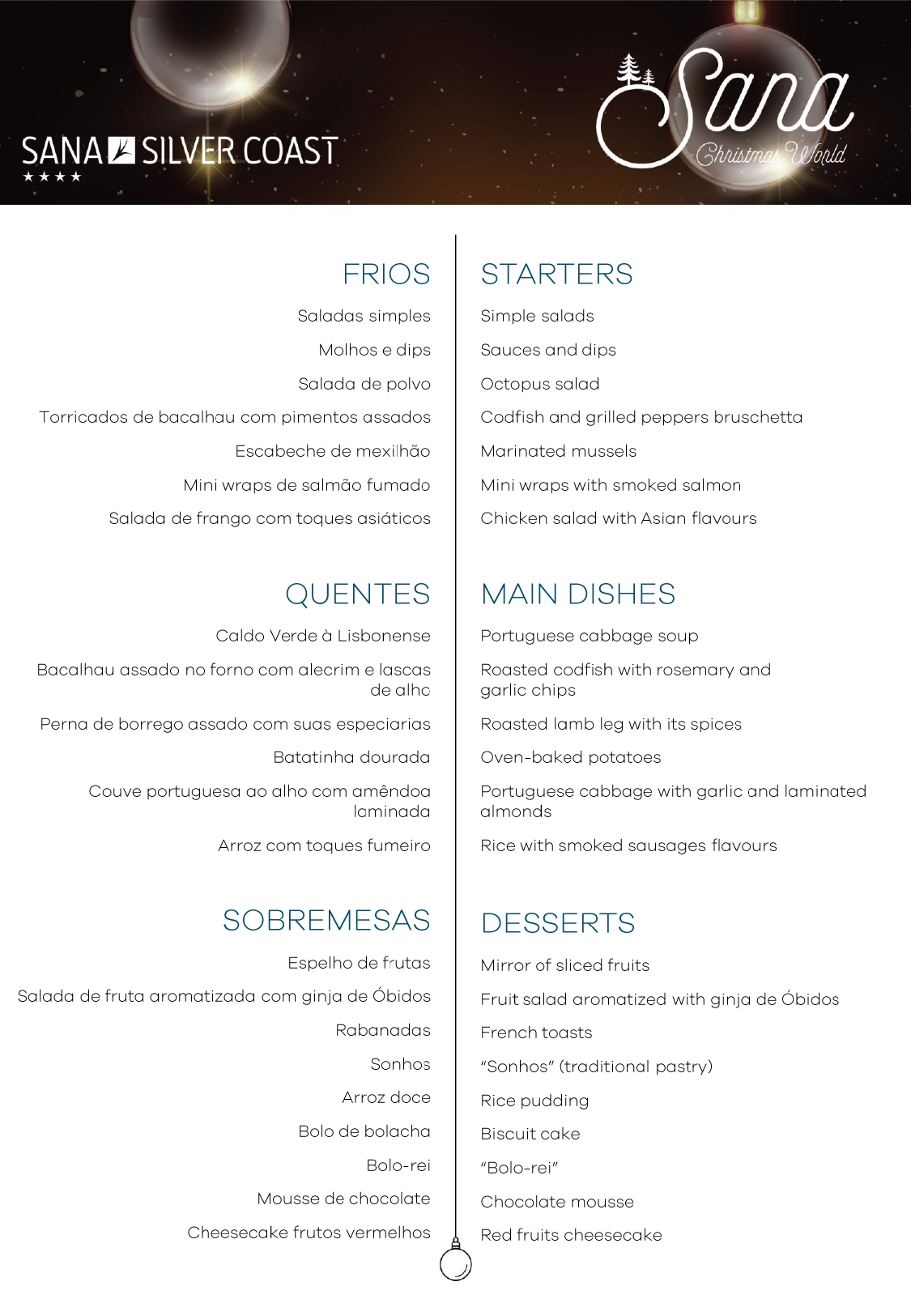 SANA SILVER COAST
★★★★

Sana
Christmas World

FRIOS

Saladas simples

Molhos e dips

Salada de polvo

Torricados de bacalhau com pimentos assados

Escabeche de mexilhão

Mini wraps de salmão fumado

Salada de frango com toques asiáticos

QUENTES

Caldo Verde à Lisbonense

Bacalhau assado no forno com alecrim e lascas de alho

Perna de borrego assado com suas especiarias

Batatinha dourada

Couve portuguesa ao alho com amêndoa laminada

Arroz com toques fumeiro

SOBREMESAS

Espelho de frutas

Salada de fruta aromatizada com ginja de Óbidos

Rabanadas

Sonhos

Arroz doce

Bolo de bolacha

Bolo-rei

Mousse de chocolate

Cheesecake frutos vermelhos

STARTERS

Simple salads

Sauces and dips

Octopus salad

Codfish and grilled peppers bruschetta

Marinated mussels

Mini wraps with smoked salmon

Chicken salad with Asian flavours

MAIN DISHES

Portuguese cabbage soup

Roasted codfish with rosemary and garlic chips

Roasted lamb leg with its spices

Oven-baked potatoes

Portuguese cabbage with garlic and laminated almonds

Rice with smoked sausages flavours

DESSERTS

Mirror of sliced fruits

Fruit salad aromatized with ginja de Óbidos

French toasts

"Sonhos" (traditional pastry)

Rice pudding

Biscuit cake

"Bolo-rei"

Chocolate mousse

Red fruits cheesecake